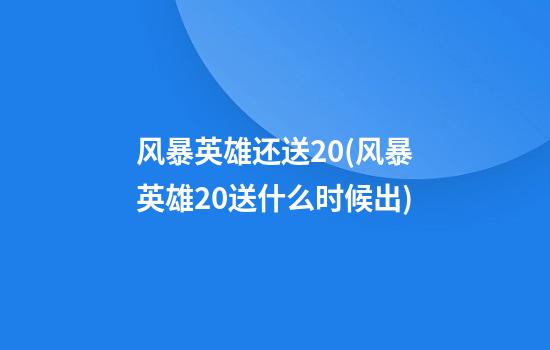 风暴英雄还送20(风暴英雄20送什么时候出)